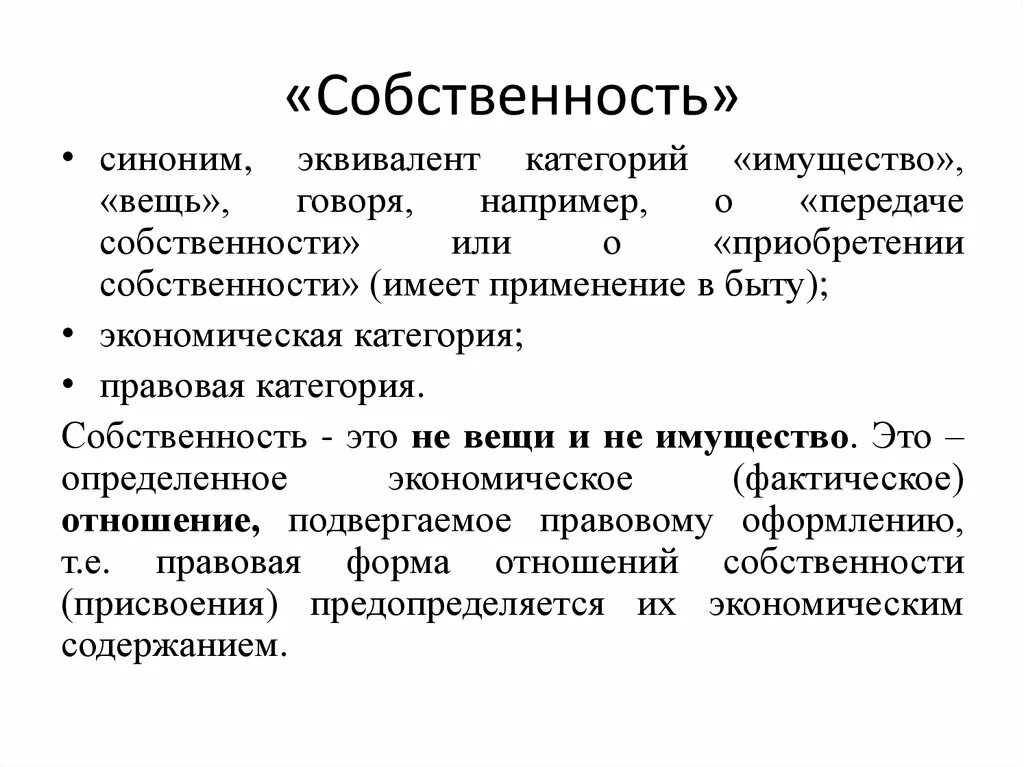 «Собственность»

• синоним, эквивалент категорий «имущество», «вещь», говоря, например, о «передаче собственности» или о «приобретении собственности» (имеет применение в быту);
• экономическая категория;
• правовая категория.

Собственность - это не вещи и не имущество. Это – определенное экономическое (фактическое) отношение, подвергаемое правовому оформлению, т.е. правовая форма отношений собственности (присвоения) предопределяется их экономическим содержанием.